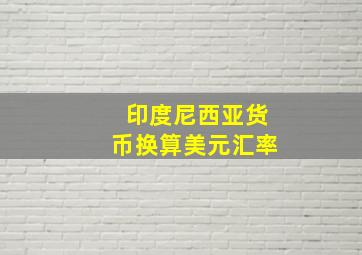 印度尼西亚货币换算美元汇率